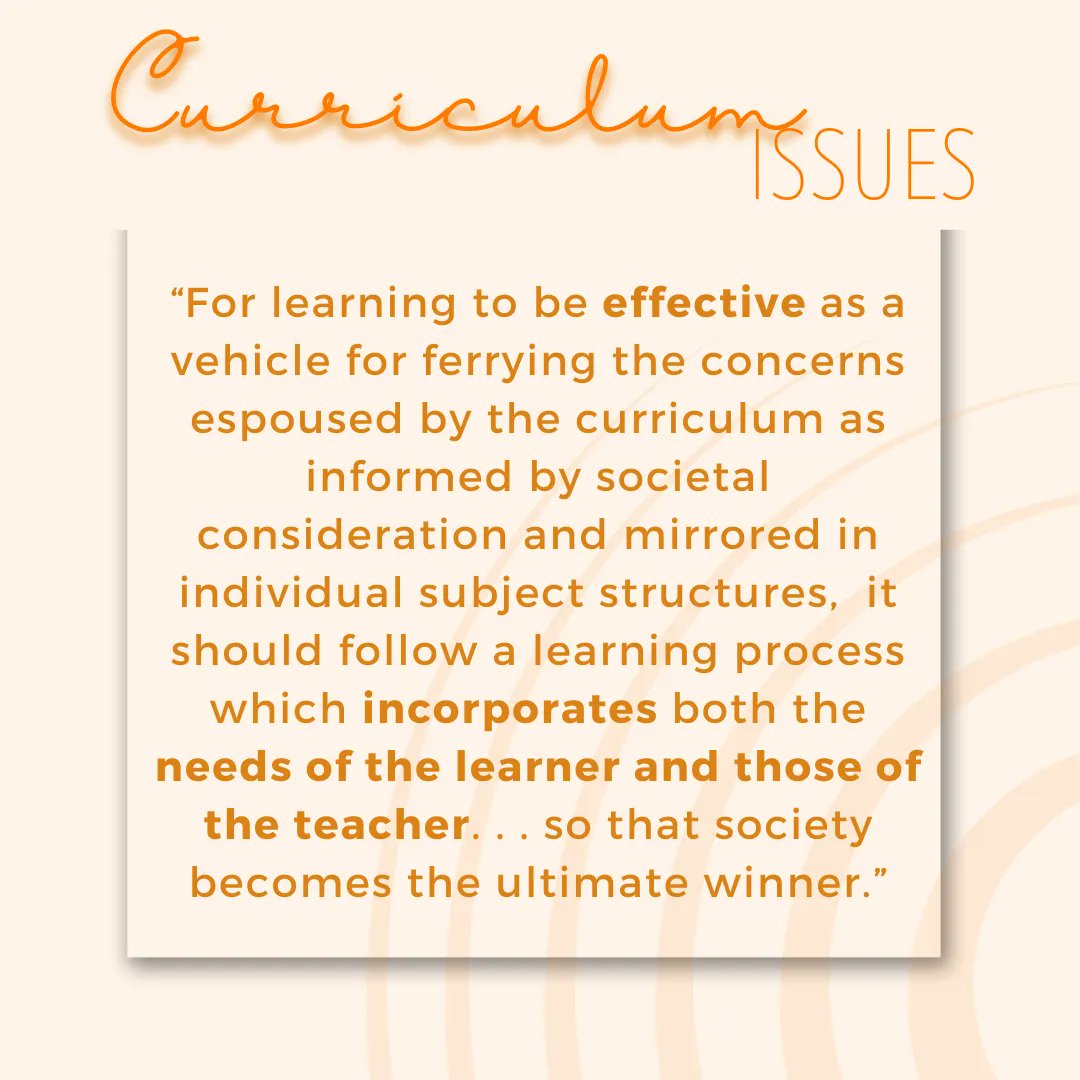 Curriculum ISSUES

"For learning to be effective as a vehicle for ferrying the concerns espoused by the curriculum as informed by societal consideration and mirrored in individual subject structures, it should follow a learning process which incorporates both the needs of the learner and those of the teacher. . . so that society becomes the ultimate winner."